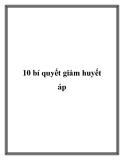 10 bí quyết giảm huyết áp